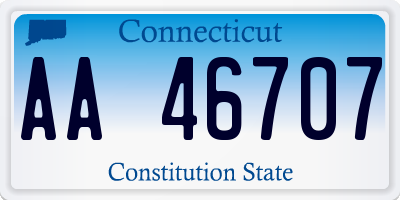 Connecticut

AA 46707

Constitution State